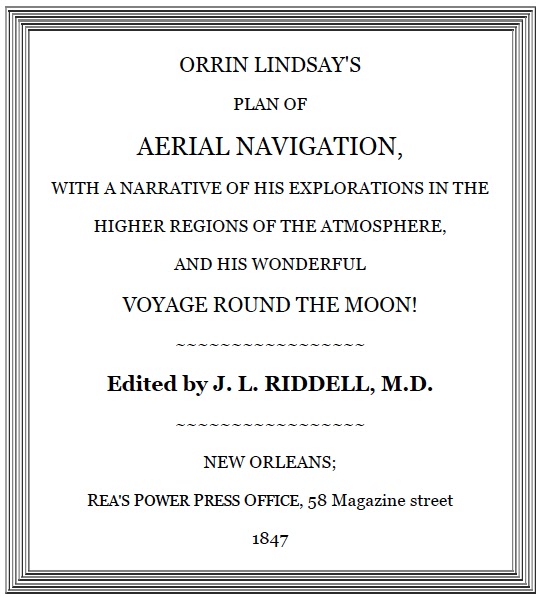 ORRIN LINDSAY'S

PLAN OF

AERIAL NAVIGATION,

WITH A NARRATIVE OF HIS EXPLORATIONS IN THE HIGHER REGIONS OF THE ATMOSPHERE, AND HIS WONDERFUL

VOYAGE ROUND THE MOON!

~~~~~~~~~~~~~~~~~~

Edited by J. L. RIDDELL, M.D.

~~~~~~~~~~~~~~~~~~

NEW ORLEANS;

REA'S POWER PRESS OFFICE, 58 Magazine street

1847